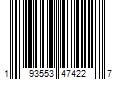 1 93553 47422 7